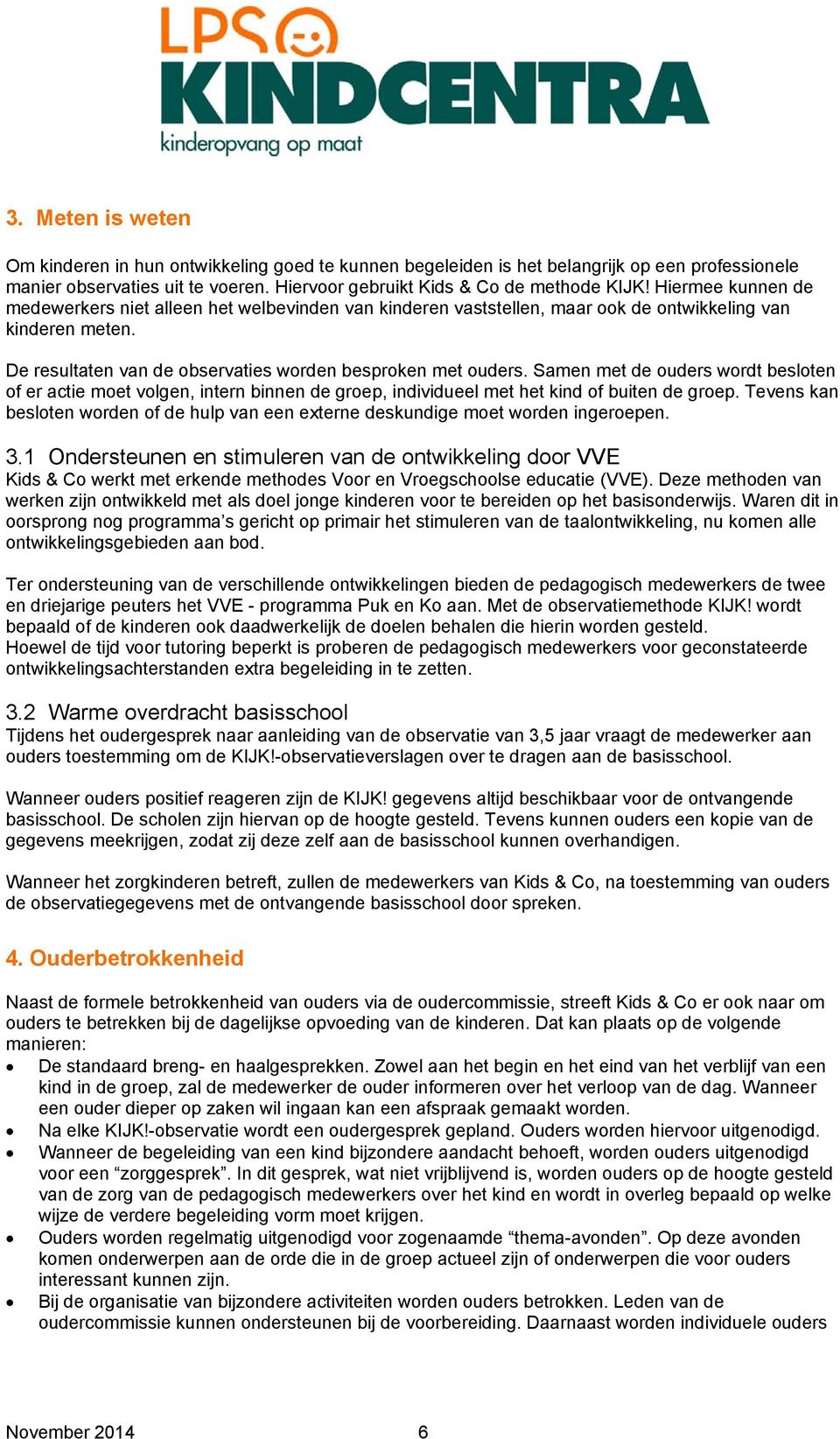 LPS
KINDCENTRA
kinderopvang op maat

3. Meten is weten

Om kinderen in hun ontwikkeling goed te kunnen begeleiden is het belangrijk op een professionele manier observaties uit te voeren. Hiervoor gebruikt Kids & Co de methode KIJK! Hiermee kunnen de medewerkers niet alleen het welbevinden van kinderen vaststellen, maar ook de ontwikkeling van kinderen meten.

De resultaten van de observaties worden besproken met ouders. Samen met de ouders wordt besloten of er actie moet volgen, intern binnen de groep, individueel met het kind of buiten de groep. Tevens kan besloten worden of de hulp van een externe deskundige moet worden ingeroepen.

3.1 Ondersteunen en stimuleren van de ontwikkeling door VVE
Kids & Co werkt met erkende methodes Voor en Vroegschoolse educatie (VVE). Deze methoden van werken zijn ontwikkeld met als doel jonge kinderen voor te bereiden op het basisonderwijs. Waren dit in oorsprong nog programma’s gericht op primair het stimuleren van de taalontwikkeling, nu komen alle ontwikkelingsgebieden aan bod.

Ter ondersteuning van de verschillende ontwikkelingen bieden de pedagogisch medewerkers de twee en driejarige peuters het VVE - programma Puk en Ko aan. Met de observatiemethode KIJK! wordt bepaald of de kinderen ook daadwerkelijk de doelen behalen die hierin worden gesteld.
Hoewel de tijd voor tutoring beperkt is proberen de pedagogisch medewerkers voor geconstateerde ontwikkelingsachterstanden extra begeleiding in te zetten.

3.2 Warme overdracht basisschool
Tijdens het oudergesprek naar aanleiding van de observatie van 3,5 jaar vraagt de medewerker aan ouders toestemming om de KIJK!-observatieverslagen over te dragen aan de basisschool.

Wanneer ouders positief reageren zijn de KIJK! gegevens altijd beschikbaar voor de ontvangende basisschool. De scholen zijn hiervan op de hoogte gesteld. Tevens kunnen ouders een kopie van de gegevens meekrijgen, zodat zij deze zelf aan de basisschool kunnen overhandigen.

Wanneer het zorgkinderen betreft, zullen de medewerkers van Kids & Co, na toestemming van ouders de observatiegegevens met de ontvangende basisschool door spreken.

4. Ouderbetrokkenheid

Naast de formele betrokkenheid van ouders via de oudercommissie, streeft Kids & Co er ook naar om ouders te betrekken bij de dagelijkse opvoeding van de kinderen. Dat kan plaats op de volgende manieren:
• De standaard breng- en haalgesprekken. Zowel aan het begin en het eind van het verblijf van een kind in de groep, zal de medewerker de ouder informeren over het verloop van de dag. Wanneer een ouder dieper op zaken wil ingaan kan een afspraak gemaakt worden.
• Na elke KIJK!-observatie wordt een oudergesprek gepland. Ouders worden hiervoor uitgenodigd.
• Wanneer de begeleiding van een kind bijzondere aandacht behoeft, worden ouders uitgenodigd voor een “zorggesprek”. In dit gesprek, wat niet vrijblijvend is, worden ouders op de hoogte gesteld van de zorg van de pedagogisch medewerkers over het kind en wordt in overleg bepaald op welke wijze de verdere begeleiding vorm moet krijgen.
• Ouders worden regelmatig uitgenodigd voor zogenaamde “thema-avonden”. Op deze avonden komen onderwerpen aan de orde die in de groep actueel zijn of onderwerpen die voor ouders interessant kunnen zijn.
• Bij de organisatie van bijzondere activiteiten worden ouders betrokken. Leden van de oudercommissie kunnen ondersteunen bij de voorbereiding. Daarnaast worden individuele ouders

November 2014 6